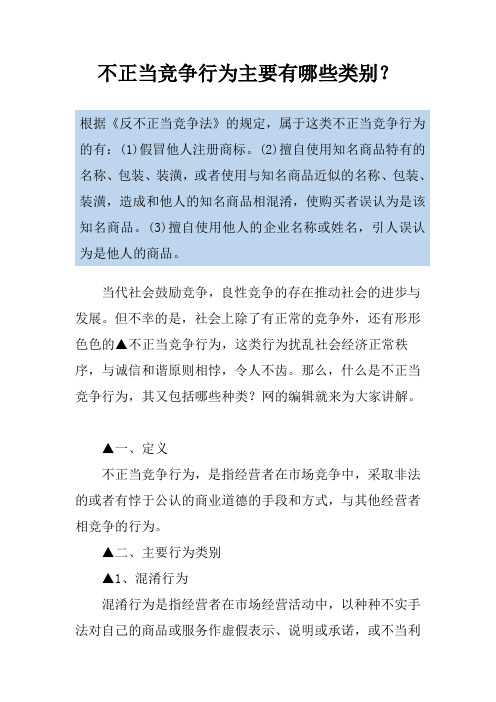 不正当竞争行为主要有哪些类别？

根据《反不正当竞争法》的规定，属于这类不正当竞争行为的有：(1)假冒他人注册商标。(2)擅自使用知名商品特有的名称、包装、装潢，或者使用与知名商品近似的名称、包装、装潢，造成和他人的知名商品相混淆，使购买者误认为是该知名商品。(3)擅自使用他人的企业名称或姓名，引人误认为是他人的商品。

当代社会鼓励竞争，良性竞争的存在推动社会的进步与发展。但不幸的是，社会上除了有正常的竞争外，还有形形色色的▲不正当竞争行为，这类行为扰乱社会经济正常秩序，与诚信和谐原则相悖，令人不齿。那么，什么是不正当竞争行为，其又包括哪些种类？网的编辑就来为大家讲解。

▲一、定义

不正当竞争行为，是指经营者在市场竞争中，采取非法的或者有悖于公认的商业道德的手段和方式，与其他经营者相竞争的行为。

▲二、主要行为类别

▲1、混淆行为

混淆行为是指经营者在市场经营活动中，以种种不实手法对自己的商品或服务作虚假表示、说明或承诺，或不当利